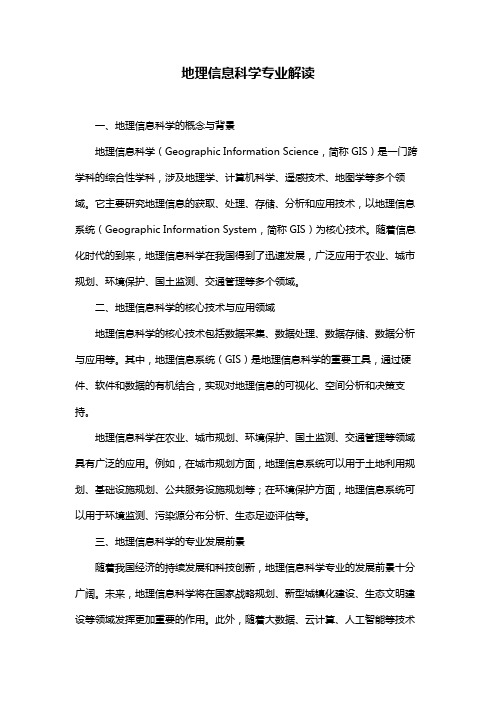 地理信息科学专业解读

一、地理信息科学的概念与背景

地理信息科学（Geographic Information Science，简称 GIS）是一门跨学科的综合性学科，涉及地理学、计算机科学、遥感技术、地图学等多个领域。它主要研究地理信息的获取、处理、存储、分析和应用技术，以地理信息系统（Geographic Information System，简称 GIS）为核心技术。随着信息化时代的到来，地理信息科学在我国得到了迅速发展，广泛应用于农业、城市规划、环境保护、国土监测、交通管理等多个领域。

二、地理信息科学的核心技术与应用领域

地理信息科学的核心技术包括数据采集、数据处理、数据存储、数据分析与应用等。其中，地理信息系统（GIS）是地理信息科学的重要工具，通过硬件、软件和数据的有机结合，实现对地理信息的可视化、空间分析和决策支持。

地理信息科学在农业、城市规划、环境保护、国土监测、交通管理等领域具有广泛的应用。例如，在城市规划方面，地理信息系统可以用于土地利用规划、基础设施规划、公共服务设施规划等；在环境保护方面，地理信息系统可以用于环境监测、污染源分布分析、生态足迹评估等。

三、地理信息科学的专业发展前景

随着我国经济的持续发展和科技创新，地理信息科学专业的发展前景十分广阔。未来，地理信息科学将在国家战略规划、新型城镇化建设、生态文明建设等领域发挥更加重要的作用。此外，随着大数据、云计算、人工智能等技术